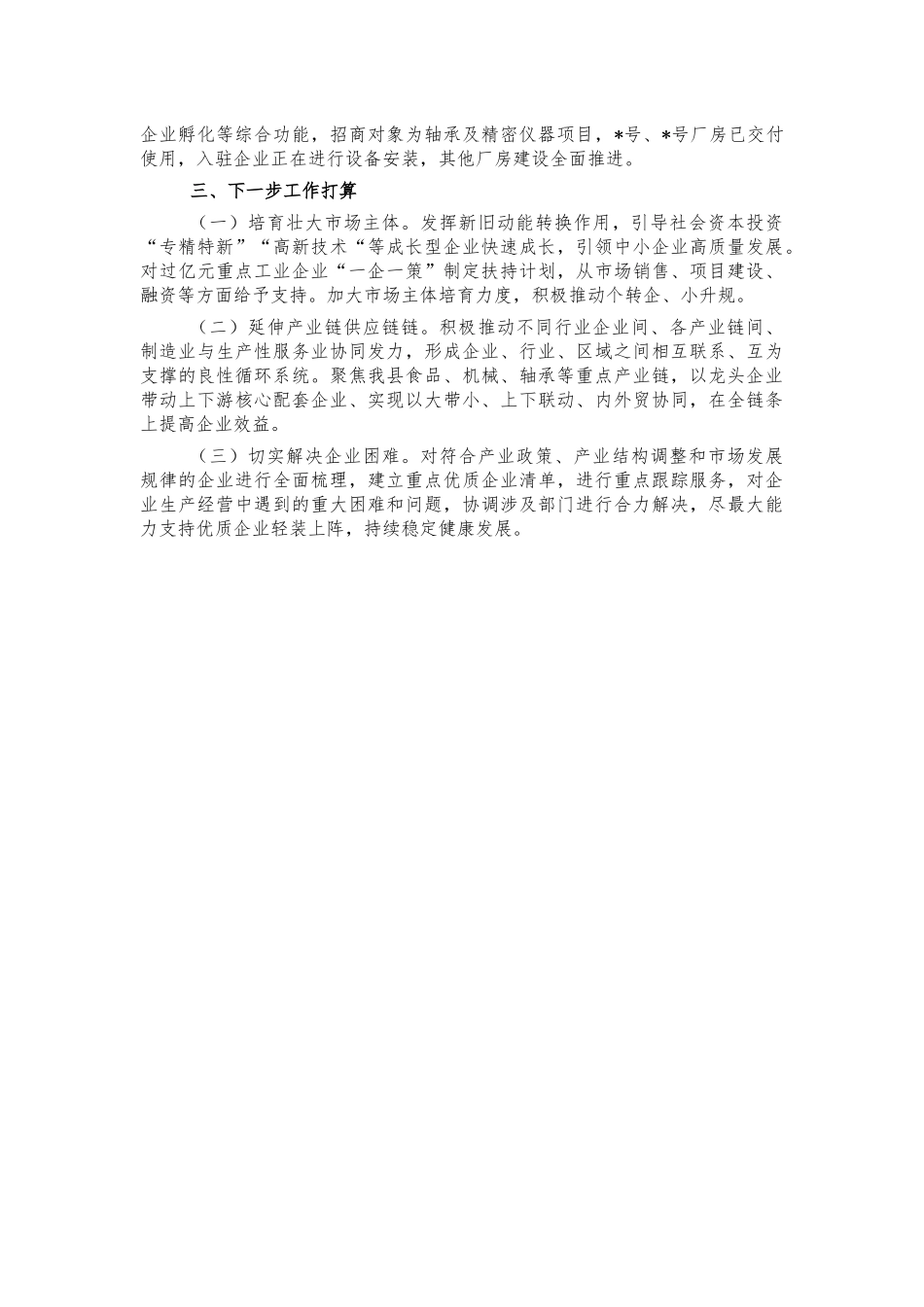 企业孵化等综合功能，招商对象为轴承及精密仪器项目，*号、*号厂房已交付使用，入驻企业正在进行设备安装，其他厂房建设全面推进。

三、下一步工作打算

（一）培育壮大市场主体。发挥新旧动能转换作用，引导社会资本投资“专精特新”“高新技术“等成长型企业快速成长，引领中小企业高质量发展。对过亿元重点工业企业“一企一策”制定扶持计划，从市场销售、项目建设、融资等方面给予支持。加大市场主体培育力度，积极推动个转企、小升规。

（二）延伸产业链供应链链。积极推动不同行业企业间、各产业链间、制造业与生产性服务业协同发力，形成企业、行业、区域之间相互联系、互为支撑的良性循环系统。聚焦我县食品、机械、轴承等重点产业链，以龙头企业带动上下游核心配套企业、实现以大带小、上下联动、内外贸协同，在全链条上提高企业效益。

（三）切实解决企业困难。对符合产业政策、产业结构调整和市场发展规律的企业进行全面梳理，建立重点优质企业清单，进行重点跟踪服务，对企业生产经营中遇到的重大困难和问题，协调涉及部门进行合力解决，尽最大能力支持优质企业轻装上阵，持续稳定健康发展。